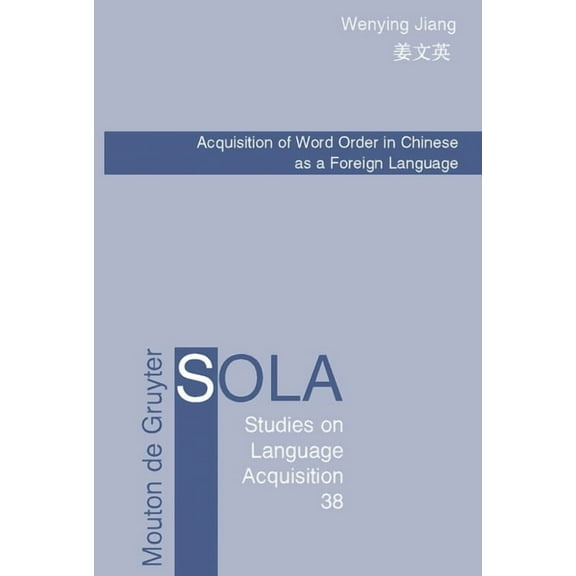 Wenying Jiang
姜文英

Acquisition of Word Order in Chinese as a Foreign Language

Mouton de Gruyter

SOLA

Studies on Language Acquisition 38